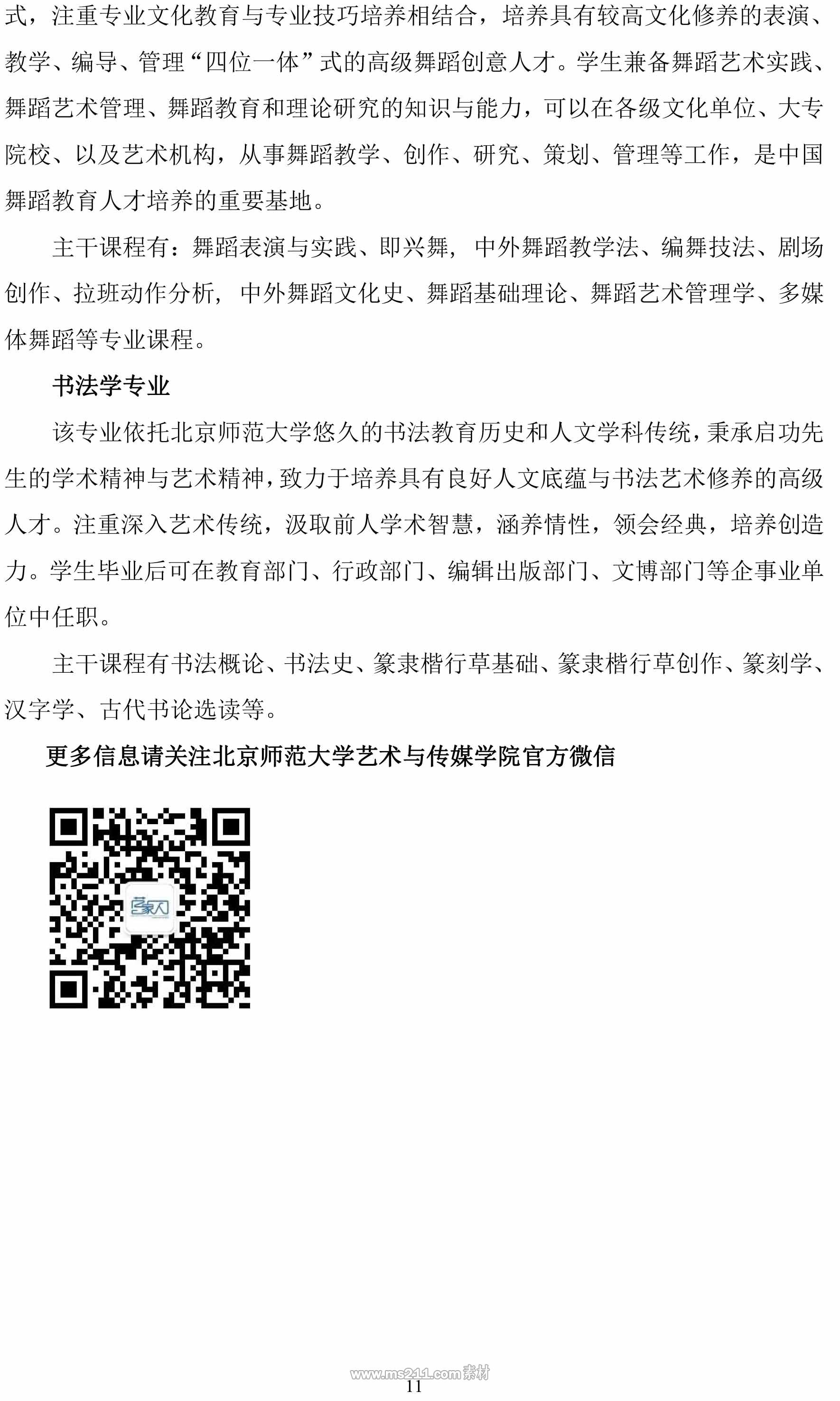 式，注重专业文化教育与专业技巧培养相结合，培养具有较高文化修养的表演、教学、编导、管理“四位一体”式的高级舞蹈创意人才。学生兼备舞蹈艺术实践、舞蹈艺术管理、舞蹈教育和理论研究的知识与能力，可以在各级文化单位、大专院校、以及艺术机构，从事舞蹈教学、创作、研究、策划、管理等工作，是中国舞蹈教育人才培养的重要基地。

主干课程有：舞蹈表演与实践、即兴舞，中外舞蹈教学法、编舞技法、剧场创作、拉班动作分析，中外舞蹈文化史、舞蹈基础理论、舞蹈艺术管理学、多媒体舞蹈等专业课程。

书法学专业

该专业依托北京师范大学悠久的书法教育历史和人文学科传统，秉承启功先生的学术精神与艺术精神，致力于培养具有良好人文底蕴与书法艺术修养的高级人才。注重深入艺术传统，汲取前人学术智慧，涵养情性，领会经典，培养创造力。学生毕业后可在教育部门、行政部门、编辑出版部门、文博部门等企事业单位中任职。

主干课程有书法概论、书法史、篆隶楷行草基础、篆隶楷行草创作、篆刻学、汉字学、古代书论选读等。

更多信息请关注北京师范大学艺术与传媒学院官方微信

11

www.ms211.com素材